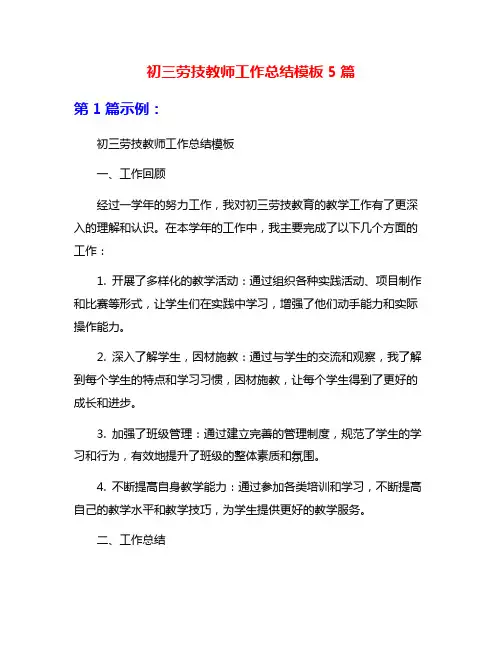 初三劳技教师工作总结模板 5 篇

第 1 篇示例：

初三劳技教师工作总结模板

一、工作回顾

经过一学年的努力工作，我对初三劳技教育的教学工作有了更深入的理解和认识。在本学年的工作中，我主要完成了以下几个方面的工作：

1. 开展了多样化的教学活动：通过组织各种实践活动、项目制作和比赛等形式，让学生们在实践中学习，增强了他们动手能力和实际操作能力。

2. 深入了解学生，因材施教：通过与学生的交流和观察，我了解到每个学生的特点和学习习惯，因材施教，让每个学生得到了更好的成长和进步。

3. 加强了班级管理：通过建立完善的管理制度，规范了学生的学习和行为，有效地提升了班级的整体素质和氛围。

4. 不断提高自身教学能力：通过参加各类培训和学习，不断提高自己的教学水平和教学技巧，为学生提供更好的教学服务。

二、工作总结